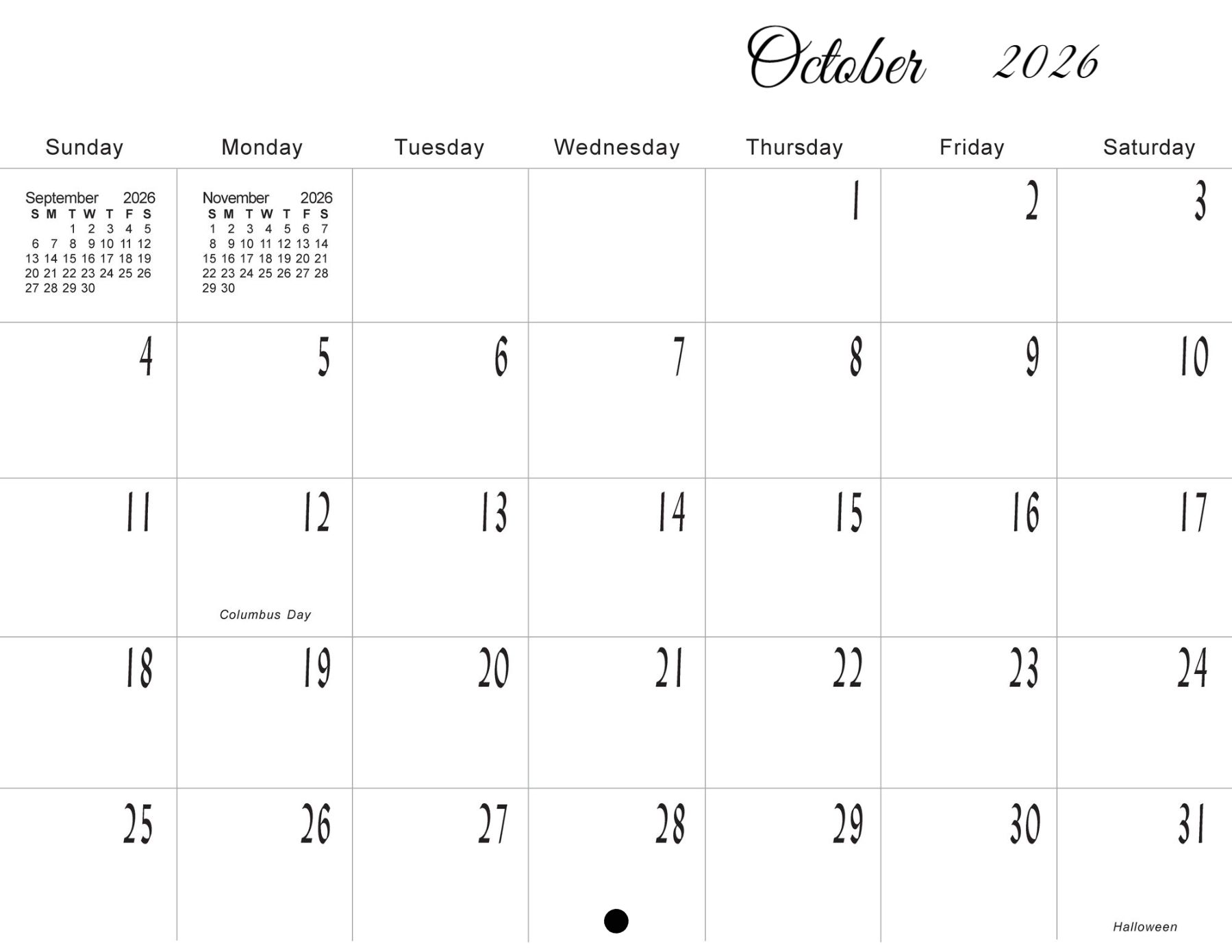 October 2026

| Sunday | Monday | Tuesday | Wednesday | Thursday | Friday | Saturday |
|---|---|---|---|---|---|---|
| September 2026 S M T W T F S 1 2 3 4 5 6 7 8 9 10 11 12 13 14 15 16 17 18 19 20 21 22 23 24 25 26 27 28 29 30 | November 2026 S M T W T F S 1 2 3 4 5 6 7 8 9 10 11 12 13 14 15 16 17 18 19 20 21 22 23 24 25 26 27 28 29 30 | | | 1 | 2 | 3 |
| 4 | 5 | 6 | 7 | 8 | 9 | 10 |
| 11 | 12 Columbus Day | 13 | 14 | 15 | 16 | 17 |
| 18 | 19 | 20 | 21 | 22 | 23 | 24 |
| 25 | 26 | 27 | 28 | 29 | 30 | 31 Halloween |